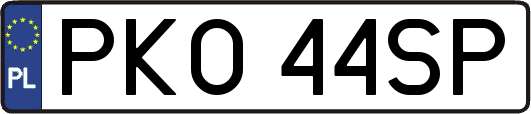 PL
PKO 44SP